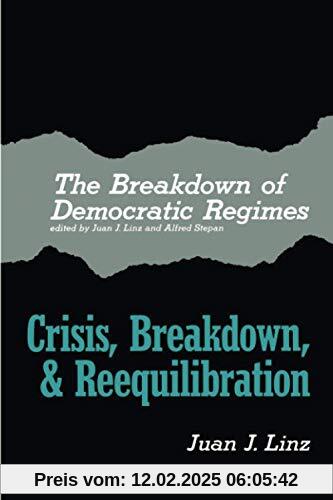 The Breakdown of Democratic Regimes
edited by Juan J. Linz and Alfred Stepan

Crisis, Breakdown, & Reequilibration

Juan J. Linz

Preis vom: 12.02.2025 06:05:42